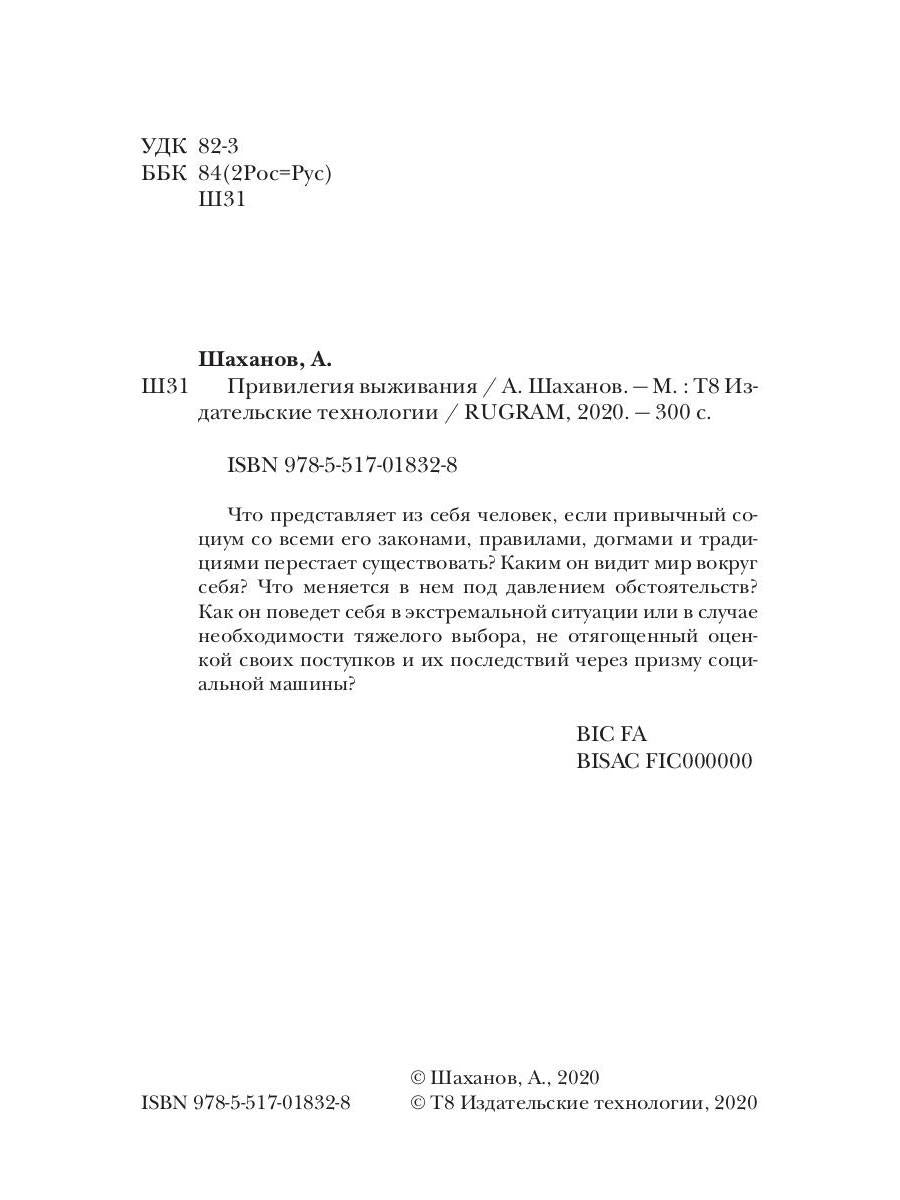 УДК 82-3
ББК 84(2Рос=Рус)
Ш31

Шаханов, А.
Ш31 Привилегия выживания / А. Шаханов. — М. : Т8 Издательские технологии / RUGRAM, 2020. — 300 с.

ISBN 978-5-517-01832-8

Что представляет из себя человек, если привычный социум со всеми его законами, правилами, догмами и традициями перестает существовать? Каким он видит мир вокруг себя? Что меняется в нем под давлением обстоятельств? Как он поведет себя в экстремальной ситуации или в случае необходимости тяжелого выбора, не отягощенный оценкой своих поступков и их последствий через призму социальной машины?

BIC FA
BISAC FIC000000

© Шаханов, А., 2020
ISBN 978-5-517-01832-8 © Т8 Издательские технологии, 2020